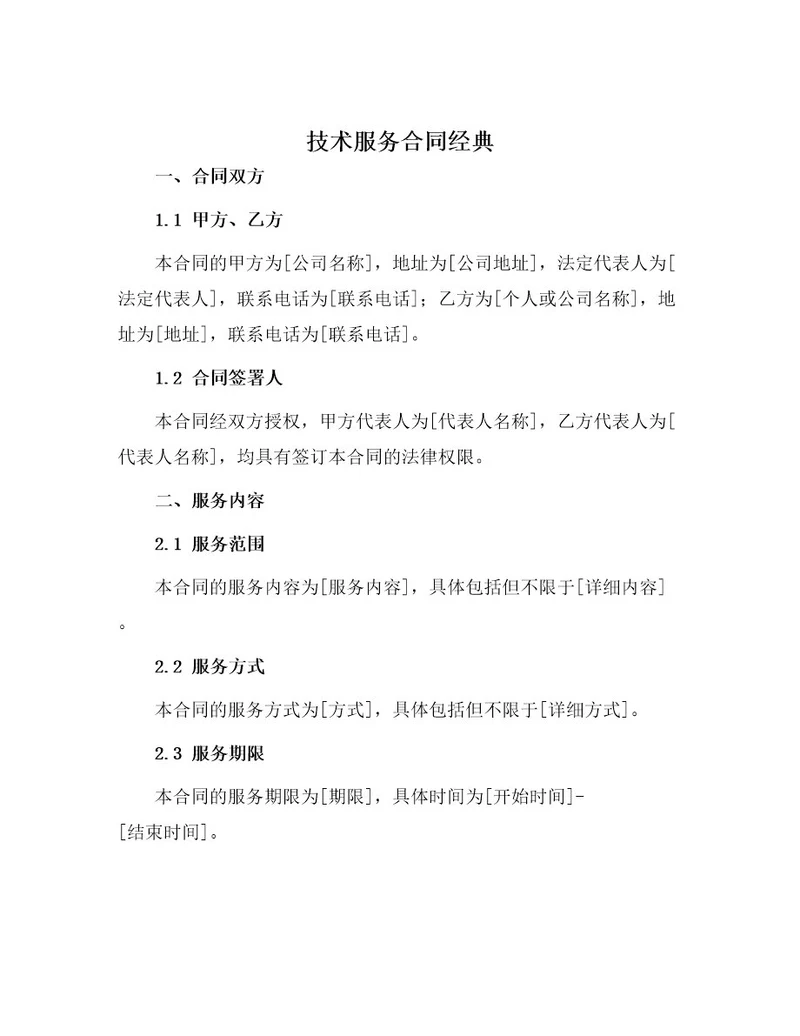 技术服务合同经典

一、合同双方

1.1 甲方、乙方

本合同的甲方为[公司名称]，地址为[公司地址]，法定代表人为[法定代表人]，联系电话为[联系电话]；乙方为[个人或公司名称]，地址为[地址]，联系电话为[联系电话]。

1.2 合同签署人

本合同经双方授权，甲方代表人为[代表人名称]，乙方代表人为[代表人名称]，均具有签订本合同的法律权限。

二、服务内容

2.1 服务范围

本合同的服务内容为[服务内容]，具体包括但不限于[详细内容]。

2.2 服务方式

本合同的服务方式为[方式]，具体包括但不限于[详细方式]。

2.3 服务期限

本合同的服务期限为[期限]，具体时间为[开始时间]-[结束时间]。